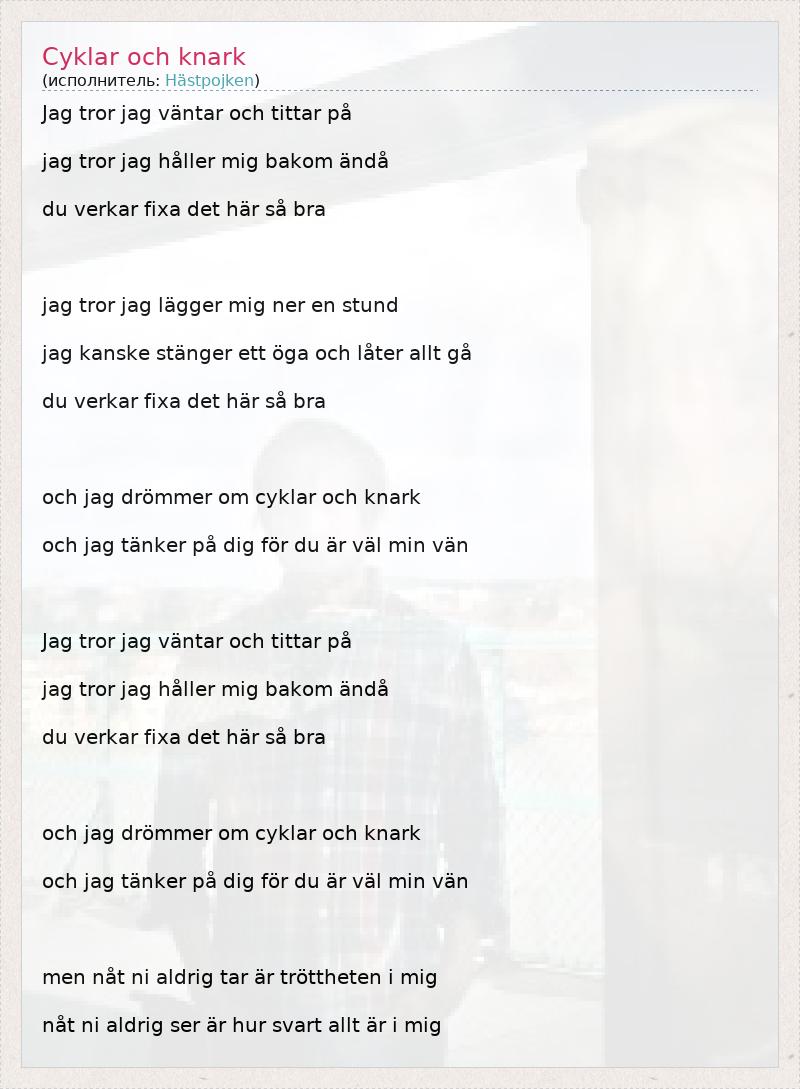 Cyklar och knark
(исполнитель: Hästpojken)

Jag tror jag väntar och tittar på

jag tror jag håller mig bakom ändå

du verkar fixa det här så bra

jag tror jag lägger mig ner en stund

jag kanske stänger ett öga och låter allt gå

du verkar fixa det här så bra

och jag drömmer om cyklar och knark

och jag tänker på dig för du är väl min vän

Jag tror jag väntar och tittar på

jag tror jag håller mig bakom ändå

du verkar fixa det här så bra

och jag drömmer om cyklar och knark

och jag tänker på dig för du är väl min vän

men nåt ni aldrig tar är tröttheten i mig

nåt ni aldrig ser är hur svart allt är i mig